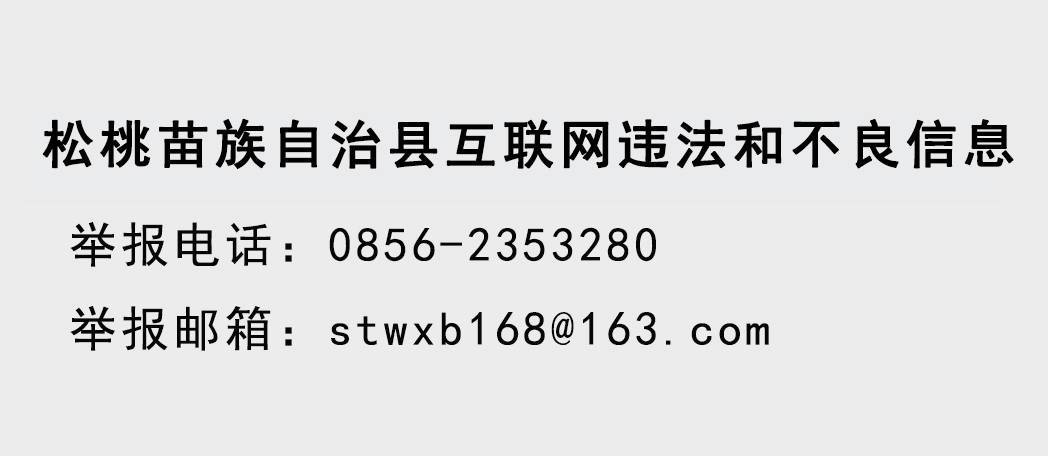 松桃苗族自治县互联网违法和不良信息

举报电话：0856-2353280

举报邮箱：stwxb168@163.com